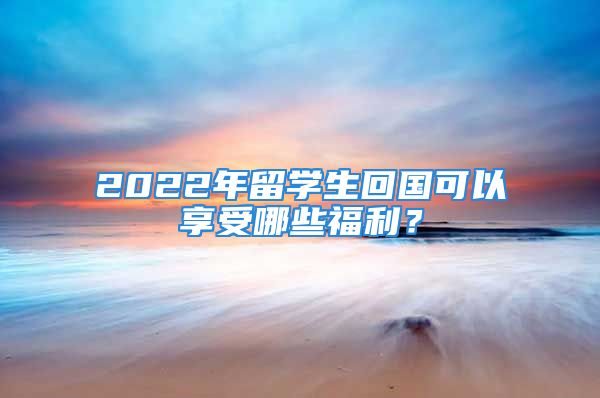 2022年留学生回国可以享受哪些福利？